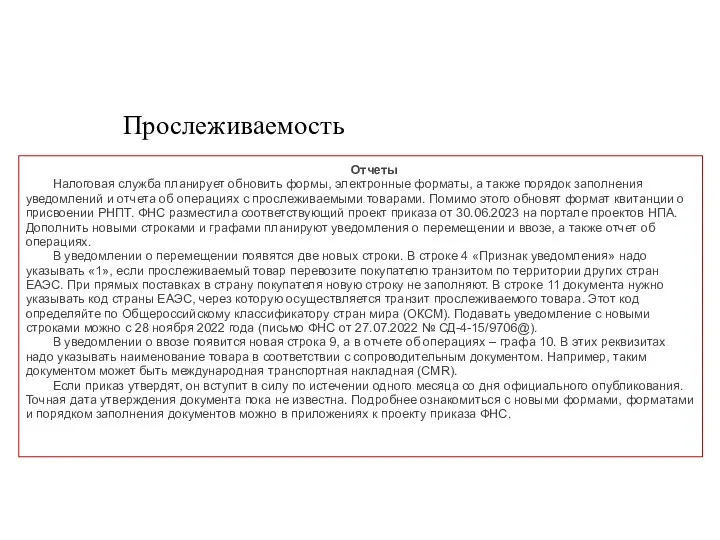 Прослеживаемость

Отчеты

Налоговая служба планирует обновить формы, электронные форматы, а также порядок заполнения уведомлений и отчета об операциях с прослеживаемыми товарами. Помимо этого обновят формат квитанции о присвоении РНПТ. ФНС разместила соответствующий проект приказа от 30.06.2023 на портале проектов НПА. Дополнить новыми строками и графами планируют уведомления о перемещении и ввозе, а также отчет об операциях.

В уведомлении о перемещении появятся две новых строки. В строке 4 «Признак уведомления» надо указывать «1», если прослеживаемый товар перевозите покупателю транзитом по территории других стран ЕАЭС. При прямых поставках в страну покупателя новую строку не заполняют. В строке 11 документа нужно указывать код страны ЕАЭС, через которую осуществляется транзит прослеживаемого товара. Этот код определяйте по Общероссийскому классификатору стран мира (ОКСМ). Подавать уведомление с новыми строками можно с 28 ноября 2022 года (письмо ФНС от 27.07.2022 № СД-4-15/9706@).

В уведомлении о ввозе появится новая строка 9, а в отчете об операциях – графа 10. В этих реквизитах надо указывать наименование товара в соответствии с сопроводительным документом. Например, таким документом может быть международная транспортная накладная (CMR).

Если приказ утвердят, он вступит в силу по истечении одного месяца со дня официального опубликования. Точная дата утверждения документа пока не известна. Подробнее ознакомиться с новыми формами, форматами и порядком заполнения документов можно в приложениях к проекту приказа ФНС.